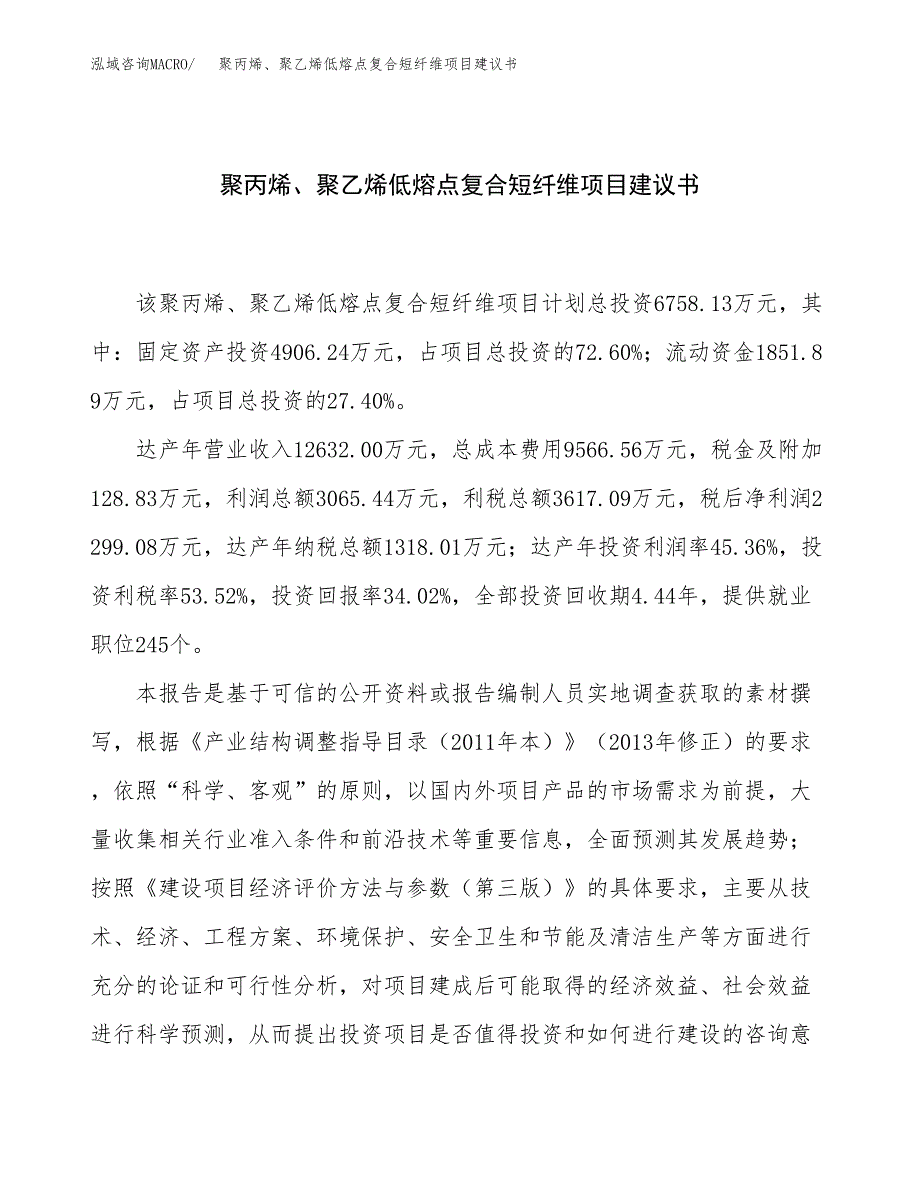 泓域咨询MACRO/　聚丙烯、聚乙烯低熔点复合短纤维项目建议书

聚丙烯、聚乙烯低熔点复合短纤维项目建议书

该聚丙烯、聚乙烯低熔点复合短纤维项目计划总投资6758.13万元，其中：固定资产投资4906.24万元，占项目总投资的72.60%；流动资金1851.89万元，占项目总投资的27.40%。

达产年营业收入12632.00万元，总成本费用9566.56万元，税金及附加128.83万元，利润总额3065.44万元，利税总额3617.09万元，税后净利润2299.08万元，达产年纳税总额1318.01万元；达产年投资利润率45.36%，投资利税率53.52%，投资回报率34.02%，全部投资回收期4.44年，提供就业职位245个。

本报告是基于可信的公开资料或报告编制人员实地调查获取的素材撰写，根据《产业结构调整指导目录（2011年本）》（2013年修正）的要求，依照“科学、客观”的原则，以国内外项目产品的市场需求为前提，大量收集相关行业准入条件和前沿技术等重要信息，全面预测其发展趋势；按照《建设项目经济评价方法与参数（第三版）》的具体要求，主要从技术、经济、工程方案、环境保护、安全卫生和节能及清洁生产等方面进行充分的论证和可行性分析，对项目建成后可能取得的经济效益、社会效益进行科学预测，从而提出投资项目是否值得投资和如何进行建设的咨询意